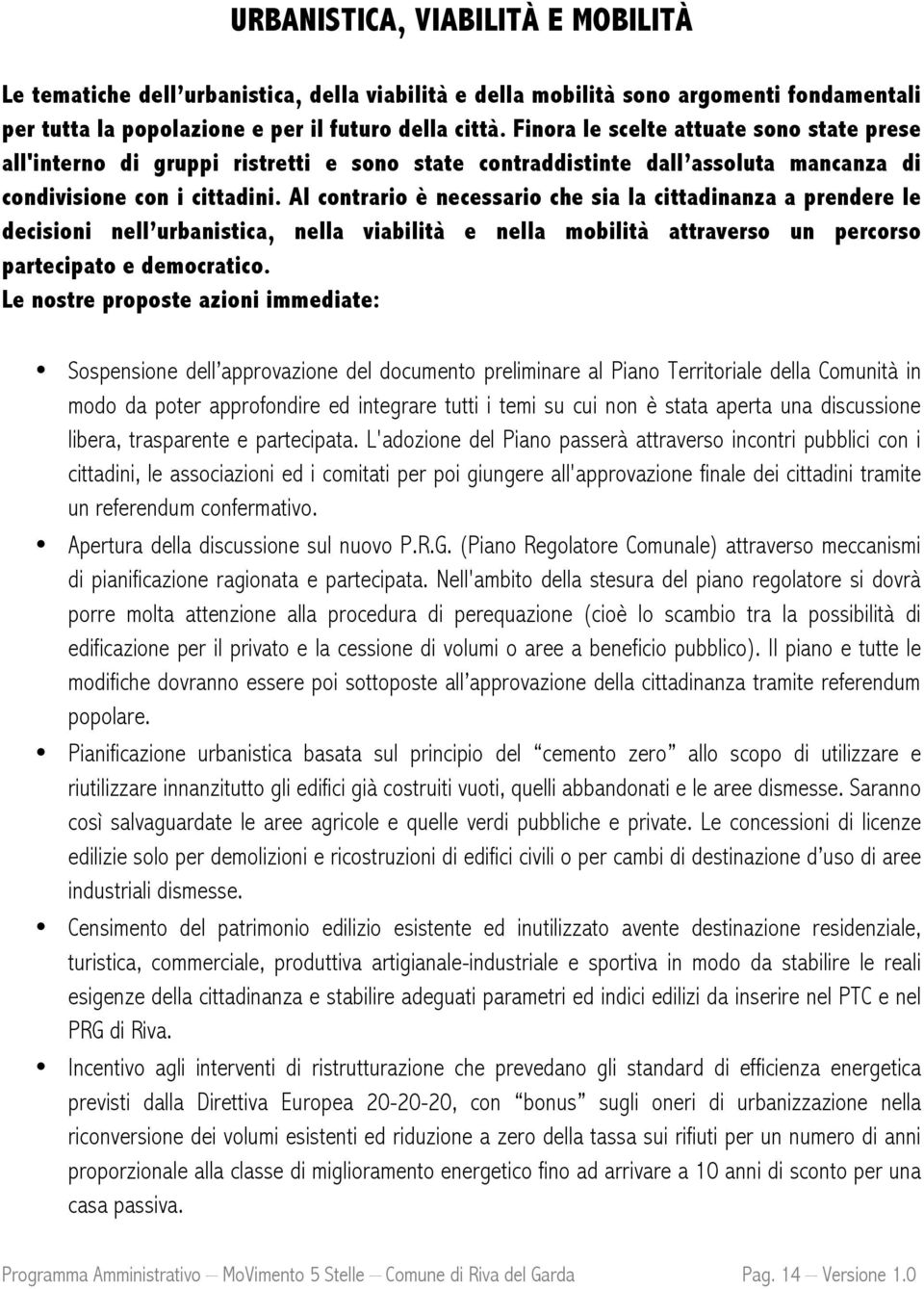 URBANISTICA, VIABILITÀ E MOBILITÀ

Le tematiche dell'urbanistica, della viabilità e della mobilità sono argomenti fondamentali per tutta la popolazione e per il futuro della città. Finora le scelte attuate sono state prese all'interno di gruppi ristretti e sono state contraddistinte dall'assoluta mancanza di condivisione con i cittadini. Al contrario è necessario che sia la cittadinanza a prendere le decisioni nell'urbanistica, nella viabilità e nella mobilità attraverso un percorso partecipato e democratico.

Le nostre proposte azioni immediate:

• Sospensione dell'approvazione del documento preliminare al Piano Territoriale della Comunità in modo da poter approfondire ed integrare tutti i temi su cui non è stata aperta una discussione libera, trasparente e partecipata. L'adozione del Piano passerà attraverso incontri pubblici con i cittadini, le associazioni ed i comitati per poi giungere all'approvazione finale dei cittadini tramite un referendum confermativo.

• Apertura della discussione sul nuovo P.R.G. (Piano Regolatore Comunale) attraverso meccanismi di pianificazione ragionata e partecipata. Nell'ambito della stesura del piano regolatore si dovrà porre molta attenzione alla procedura di perequazione (cioè lo scambio tra la possibilità di edificazione per il privato e la cessione di volumi o aree a beneficio pubblico). Il piano e tutte le modifiche dovranno essere poi sottoposte all'approvazione della cittadinanza tramite referendum popolare.

• Pianificazione urbanistica basata sul principio del "cemento zero" allo scopo di utilizzare e riutilizzare innanzitutto gli edifici già costruiti vuoti, quelli abbandonati e le aree dismesse. Saranno così salvaguardate le aree agricole e quelle verdi pubbliche e private. Le concessioni di licenze edilizie solo per demolizioni e ricostruzioni di edifici civili o per cambi di destinazione d'uso di aree industriali dismesse.

• Censimento del patrimonio edilizio esistente ed inutilizzato avente destinazione residenziale, turistica, commerciale, produttiva artigianale-industriale e sportiva in modo da stabilire le reali esigenze della cittadinanza e stabilire adeguati parametri ed indici edilizi da inserire nel PTC e nel PRG di Riva.

• Incentivo agli interventi di ristrutturazione che prevedano gli standard di efficienza energetica previsti dalla Direttiva Europea 20-20-20, con "bonus" sugli oneri di urbanizzazione nella riconversione dei volumi esistenti ed riduzione a zero della tassa sui rifiuti per un numero di anni proporzionale alla classe di miglioramento energetico fino ad arrivare a 10 anni di sconto per una casa passiva.

Programma Amministrativo – MoVimento 5 Stelle – Comune di Riva del Garda Pag. 14 – Versione 1.0